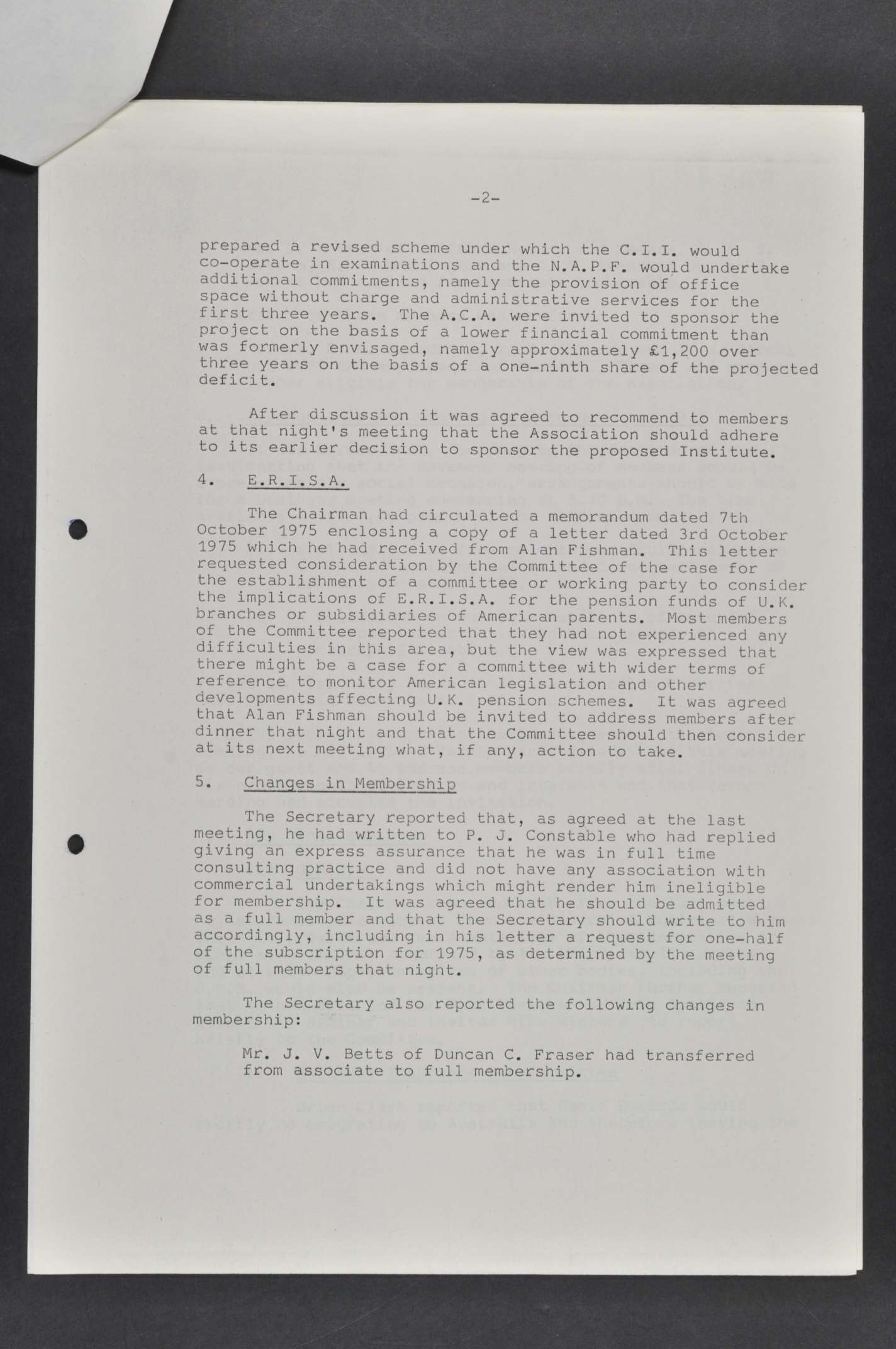 -2-

prepared a revised scheme under which the C.I.I. would co-operate in examinations and the N.A.P.F. would undertake additional commitments, namely the provision of office space without charge and administrative services for the first three years. The A.C.A. were invited to sponsor the project on the basis of a lower financial commitment than was formerly envisaged, namely approximately £1,200 over three years on the basis of a one-ninth share of the projected deficit.

After discussion it was agreed to recommend to members at that night's meeting that the Association should adhere to its earlier decision to sponsor the proposed Institute.

4. E.R.I.S.A.

The Chairman had circulated a memorandum dated 7th October 1975 enclosing a copy of a letter dated 3rd October 1975 which he had received from Alan Fishman. This letter requested consideration by the Committee of the case for the establishment of a committee or working party to consider the implications of E.R.I.S.A. for the pension funds of U.K. branches or subsidiaries of American parents. Most members of the Committee reported that they had not experienced any difficulties in this area, but the view was expressed that there might be a case for a committee with wider terms of reference to monitor American legislation and other developments affecting U.K. pension schemes. It was agreed that Alan Fishman should be invited to address members after dinner that night and that the Committee should then consider at its next meeting what, if any, action to take.

5. Changes in Membership

The Secretary reported that, as agreed at the last meeting, he had written to P. J. Constable who had replied giving an express assurance that he was in full time consulting practice and did not have any association with commercial undertakings which might render him ineligible for membership. It was agreed that he should be admitted as a full member and that the Secretary should write to him accordingly, including in his letter a request for one-half of the subscription for 1975, as determined by the meeting of full members that night.

The Secretary also reported the following changes in membership:

Mr. J. V. Betts of Duncan C. Fraser had transferred from associate to full membership.